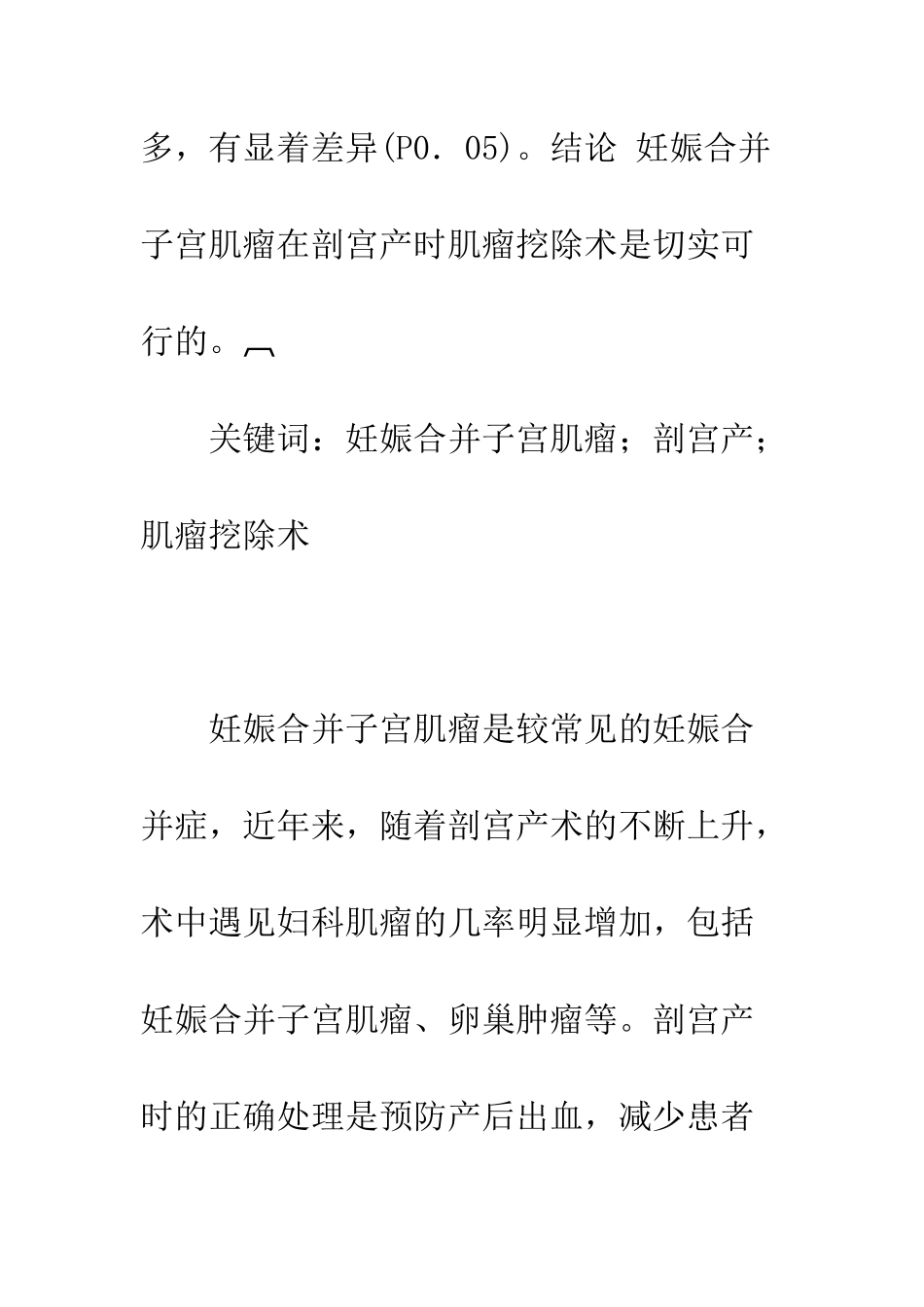 多，有显着差异(P0．05)。结论 妊娠合并子宫肌瘤在剖宫产时肌瘤挖除术是切实可行的。

关键词：妊娠合并子宫肌瘤；剖宫产；肌瘤挖除术

妊娠合并子宫肌瘤是较常见的妊娠合并症，近年来，随着剖宫产术的不断上升，术中遇见妇科肌瘤的几率明显增加，包括妊娠合并子宫肌瘤、卵巢肿瘤等。剖宫产时的正确处理是预防产后出血，减少患者